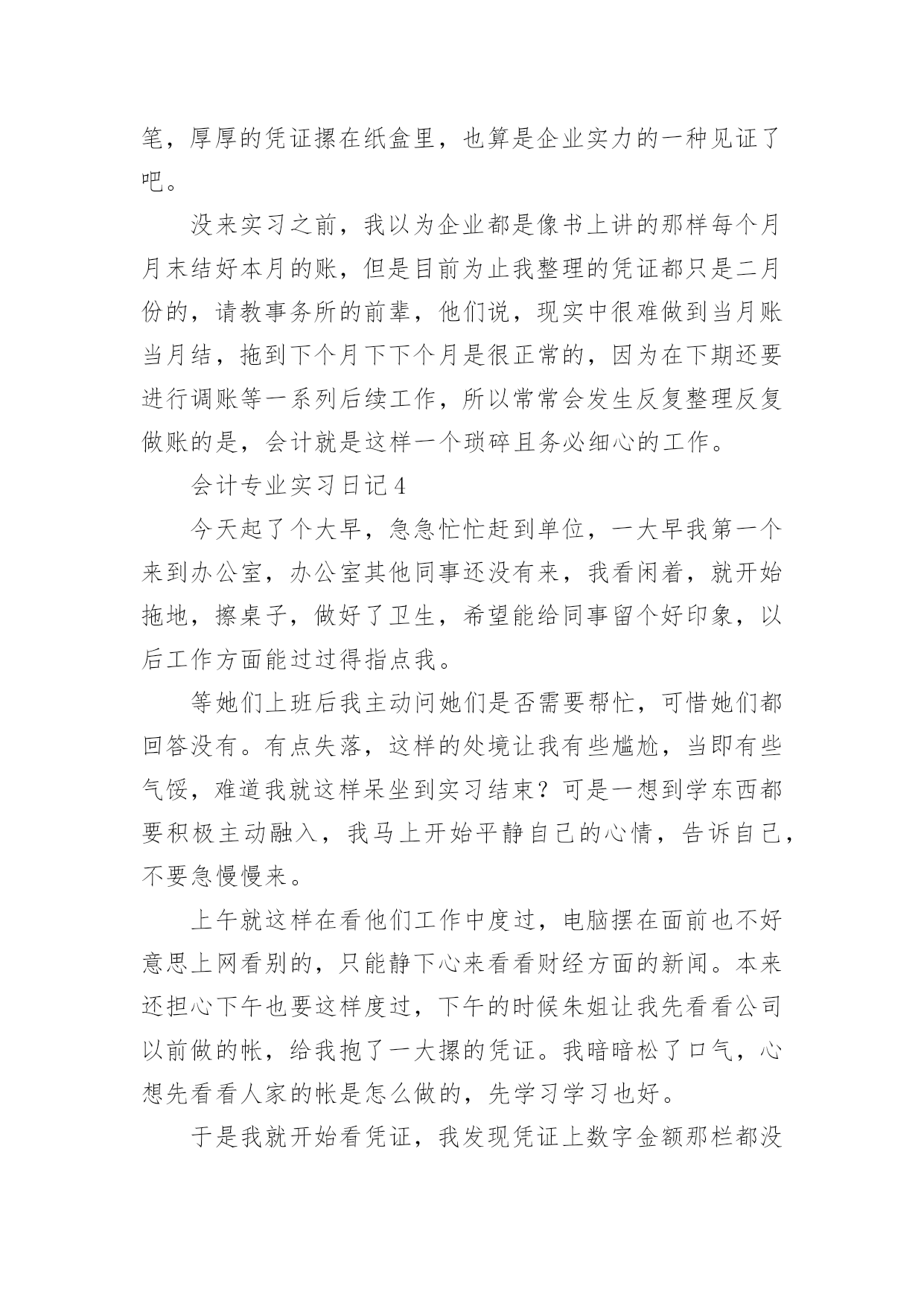 笔，厚厚的凭证摞在纸盒里，也算是企业实力的一种见证了吧。

没来实习之前，我以为企业都是像书上讲的那样每个月月末结好本月的账，但是目前为止我整理的凭证都只是二月份的，请教事务所的前辈，他们说，现实中很难做到当月账当月结，拖到下个月下下个月是很正常的，因为在下期还要进行调账等一系列后续工作，所以常常会发生反复整理反复做账的是，会计就是这样一个琐碎且务必细心的工作。

会计专业实习日记4

今天起了个大早，急急忙忙赶到单位，一大早我第一个来到办公室，办公室其他同事还没有来，我看闲着，就开始拖地，擦桌子，做好了卫生，希望能给同事留个好印象，以后工作方面能过过得指点我。

等她们上班后我主动问她们是否需要帮忙，可惜她们都回答没有。有点失落，这样的处境让我有些尴尬，当即有些气馁，难道我就这样呆坐到实习结束？可是一想到学东西都要积极主动融入，我马上开始平静自己的心情，告诉自己，不要急慢慢来。

上午就这样在看他们工作中度过，电脑摆在面前也不好意思上网看别的，只能静下心来看看财经方面的新闻。本来还担心下午也要这样度过，下午的时候朱姐让我先看看公司以前做的帐，给我抱了一大摞的凭证。我暗暗松了口气，心想先看看人家的帐是怎么做的，先学习学习也好。

于是我就开始看凭证，我发现凭证上数字金额那栏都没